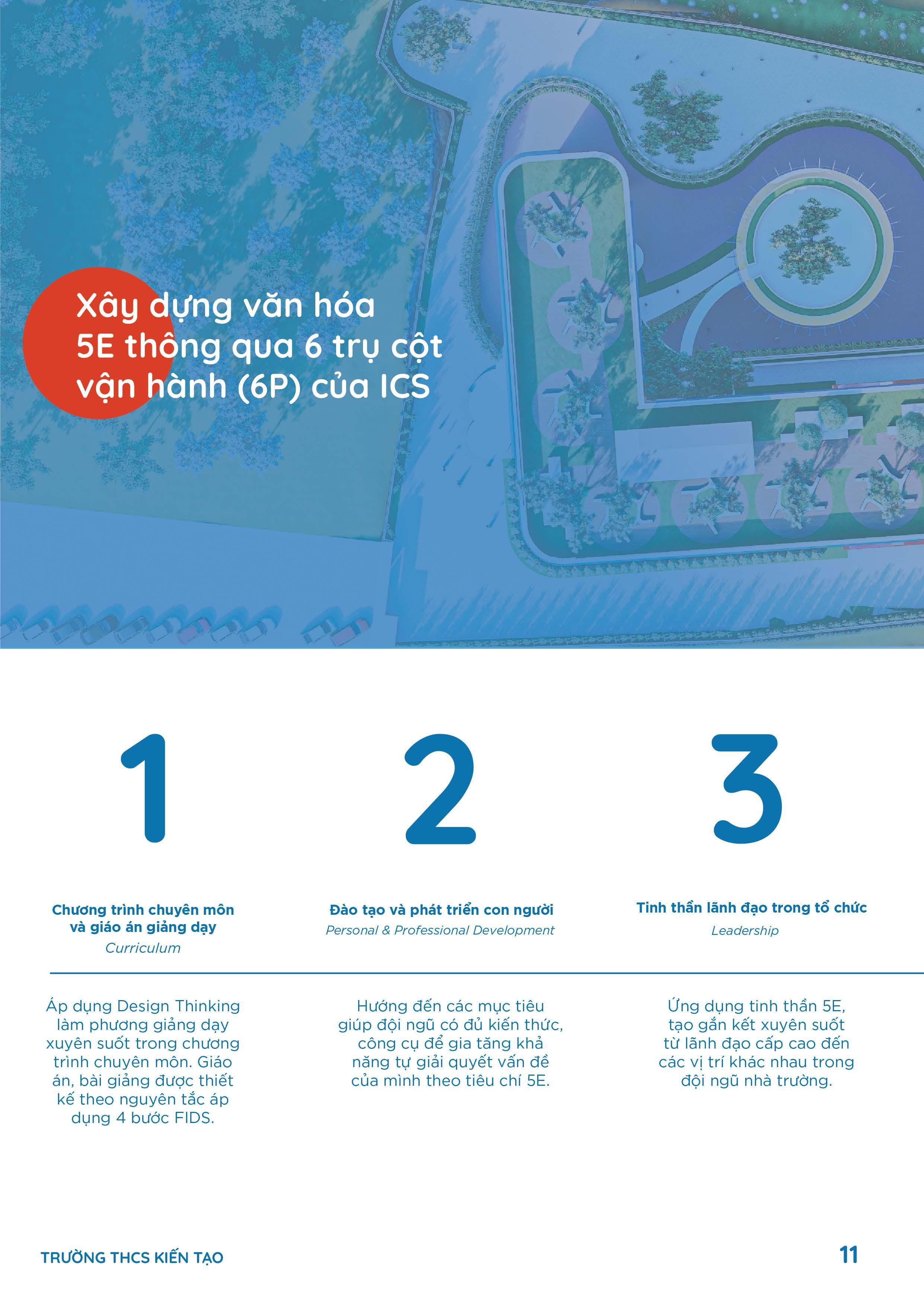 Xây dựng văn hóa 5E thông qua 6 trụ cột vận hành (6P) của ICS

1

Chương trình chuyên môn và giáo án giảng dạy
Curriculum

Áp dụng Design Thinking làm phương giảng dạy xuyên suốt trong chương trình chuyên môn. Giáo án, bài giảng được thiết kế theo nguyên tắc áp dụng 4 bước FIDS.

2

Đào tạo và phát triển con người
Personal & Professional Development

Hướng đến các mục tiêu giúp đội ngũ có đủ kiến thức, công cụ để gia tăng khả năng tự giải quyết vấn đề của mình theo tiêu chí 5E.

3

Tinh thần lãnh đạo trong tổ chức
Leadership

Ứng dụng tinh thần 5E, tạo gắn kết xuyên suốt từ lãnh đạo cấp cao đến các vị trí khác nhau trong đội ngũ nhà trường.

TRƯỜNG THCS KIẾN TẠO

11